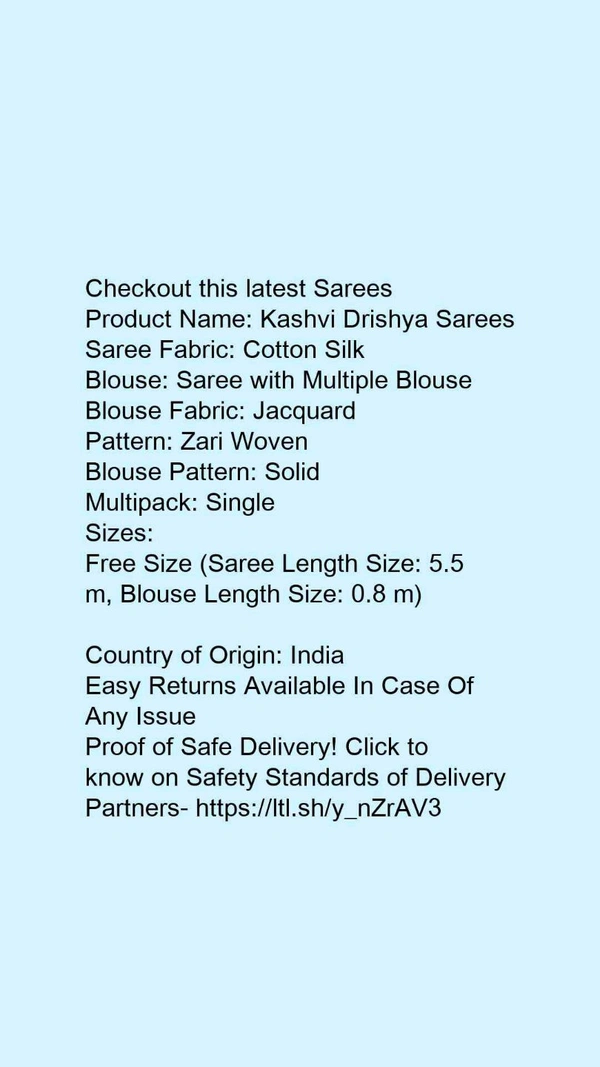 Checkout this latest Sarees
Product Name: Kashvi Drishya Sarees
Saree Fabric: Cotton Silk
Blouse: Saree with Multiple Blouse
Blouse Fabric: Jacquard
Pattern: Zari Woven
Blouse Pattern: Solid
Multipack: Single
Sizes:
Free Size (Saree Length Size: 5.5 m, Blouse Length Size: 0.8 m)

Country of Origin: India
Easy Returns Available In Case Of Any Issue
Proof of Safe Delivery! Click to know on Safety Standards of Delivery Partners- https://ltl.sh/y_nZrAV3